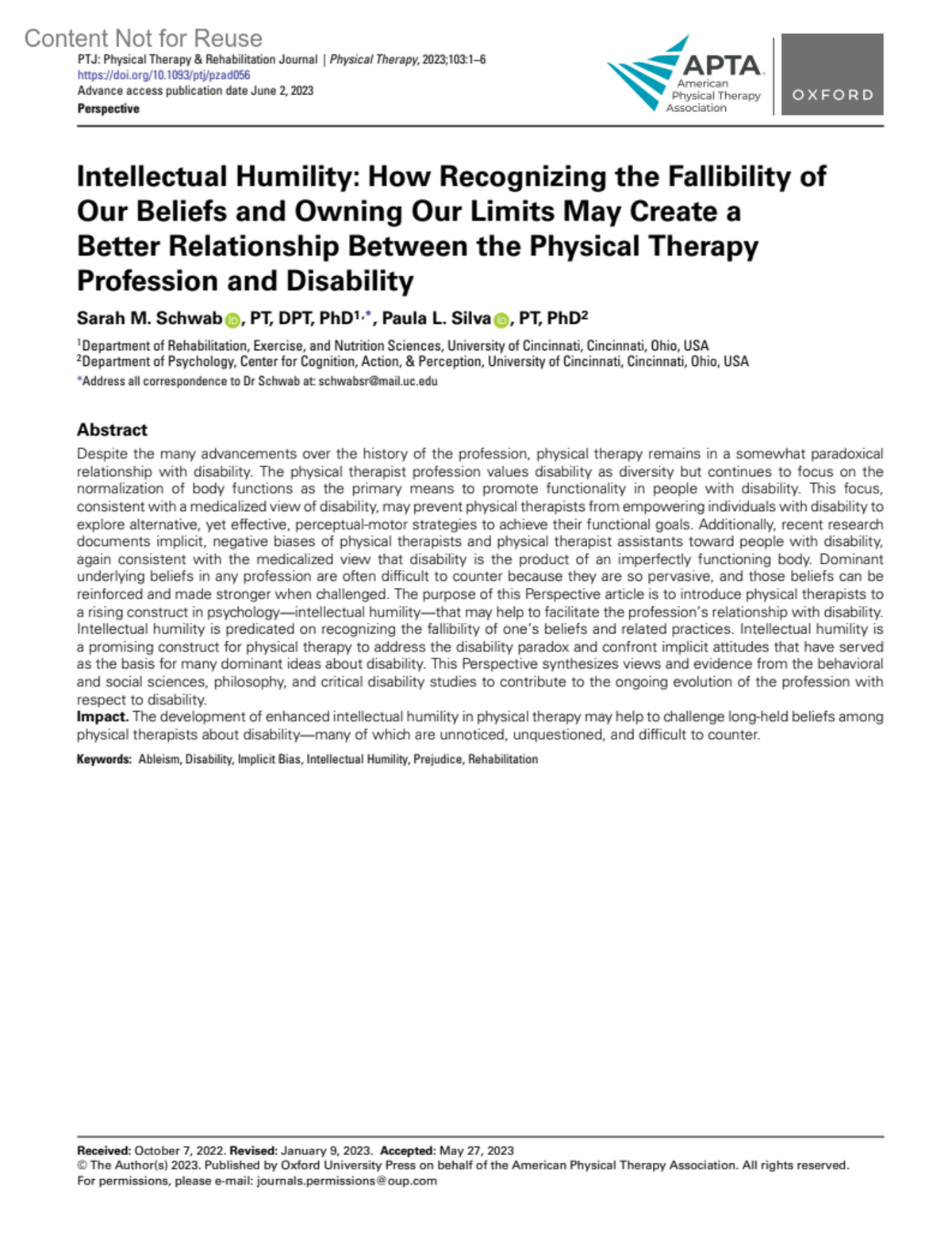 Content Not for Reuse

PTJ: Physical Therapy & Rehabilitation Journal | Physical Therapy, 2023;103:1–6
https://doi.org/10.1093/ptj/pzad056
Advance access publication date June 2, 2023
Perspective

APTA American Physical Therapy Association

OXFORD

Intellectual Humility: How Recognizing the Fallibility of Our Beliefs and Owning Our Limits May Create a Better Relationship Between the Physical Therapy Profession and Disability

Sarah M. Schwab, PT, DPT, PhD$^{1,*}$, Paula L. Silva, PT, PhD$^{2}$

$^{1}$Department of Rehabilitation, Exercise, and Nutrition Sciences, University of Cincinnati, Cincinnati, Ohio, USA
$^{2}$Department of Psychology, Center for Cognition, Action, & Perception, University of Cincinnati, Cincinnati, Ohio, USA
*Address all correspondence to Dr Schwab at: schwabsr@mail.uc.edu

Abstract

Despite the many advancements over the history of the profession, physical therapy remains in a somewhat paradoxical relationship with disability. The physical therapist profession values disability as diversity but continues to focus on the normalization of body functions as the primary means to promote functionality in people with disability. This focus, consistent with a medicalized view of disability, may prevent physical therapists from empowering individuals with disability to explore alternative, yet effective, perceptual-motor strategies to achieve their functional goals. Additionally, recent research documents implicit, negative biases of physical therapists and physical therapist assistants toward people with disability, again consistent with the medicalized view that disability is the product of an imperfectly functioning body. Dominant underlying beliefs in any profession are often difficult to counter because they are so pervasive, and those beliefs can be reinforced and made stronger when challenged. The purpose of this Perspective article is to introduce physical therapists to a rising construct in psychology—intellectual humility—that may help to facilitate the profession's relationship with disability. Intellectual humility is predicated on recognizing the fallibility of one's beliefs and related practices. Intellectual humility is a promising construct for physical therapy to address the disability paradox and confront implicit attitudes that have served as the basis for many dominant ideas about disability. This Perspective synthesizes views and evidence from the behavioral and social sciences, philosophy, and critical disability studies to contribute to the ongoing evolution of the profession with respect to disability.
Impact. The development of enhanced intellectual humility in physical therapy may help to challenge long-held beliefs among physical therapists about disability—many of which are unnoticed, unquestioned, and difficult to counter.

Keywords: Ableism, Disability, Implicit Bias, Intellectual Humility, Prejudice, Rehabilitation

Received: October 7, 2022. Revised: January 9, 2023. Accepted: May 27, 2023
© The Author(s) 2023. Published by Oxford University Press on behalf of the American Physical Therapy Association. All rights reserved.
For permissions, please e-mail: journals.permissions@oup.com